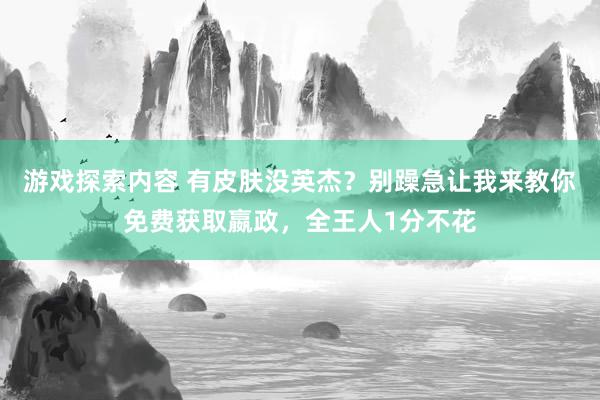 游戏探索内容 有皮肤没英杰？别躁急让我来教你免费获取嬴政，全王人1分不花